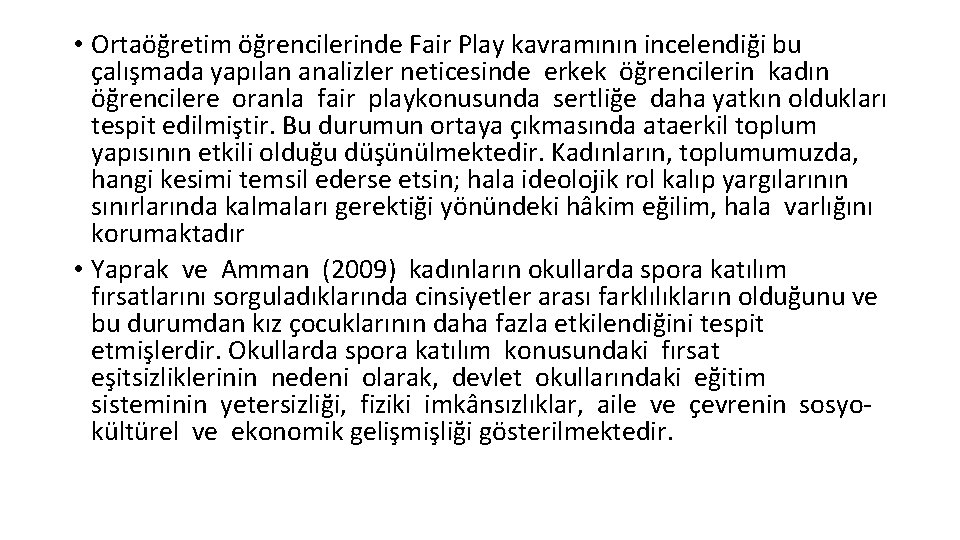 • Ortaöğretim öğrencilerinde Fair Play kavramının incelendiği bu çalışmada yapılan analizler neticesinde erkek öğrencilerin kadın öğrencilere oranla fair playkonusunda sertliğe daha yatkın oldukları tespit edilmiştir. Bu durumun ortaya çıkmasında ataerkil toplum yapısının etkili olduğu düşünülmektedir. Kadınların, toplumumuzda, hangi kesimi temsil ederse etsin; hala ideolojik rol kalıp yargılarının sınırlarında kalmaları gerektiği yönündeki hâkim eğilim, hala varlığını korumaktadır

• Yaprak ve Amman (2009) kadınların okullarda spora katılım fırsatlarını sorguladıklarında cinsiyetler arası farklılıkların olduğunu ve bu durumdan kız çocuklarının daha fazla etkilendiğini tespit etmişlerdir. Okullarda spora katılım konusundaki fırsat eşitsizliklerinin nedeni olarak, devlet okullarındaki eğitim sisteminin yetersizliği, fiziki imkânsızlıklar, aile ve çevrenin sosyo-kültürel ve ekonomik gelişmişliği gösterilmektedir.